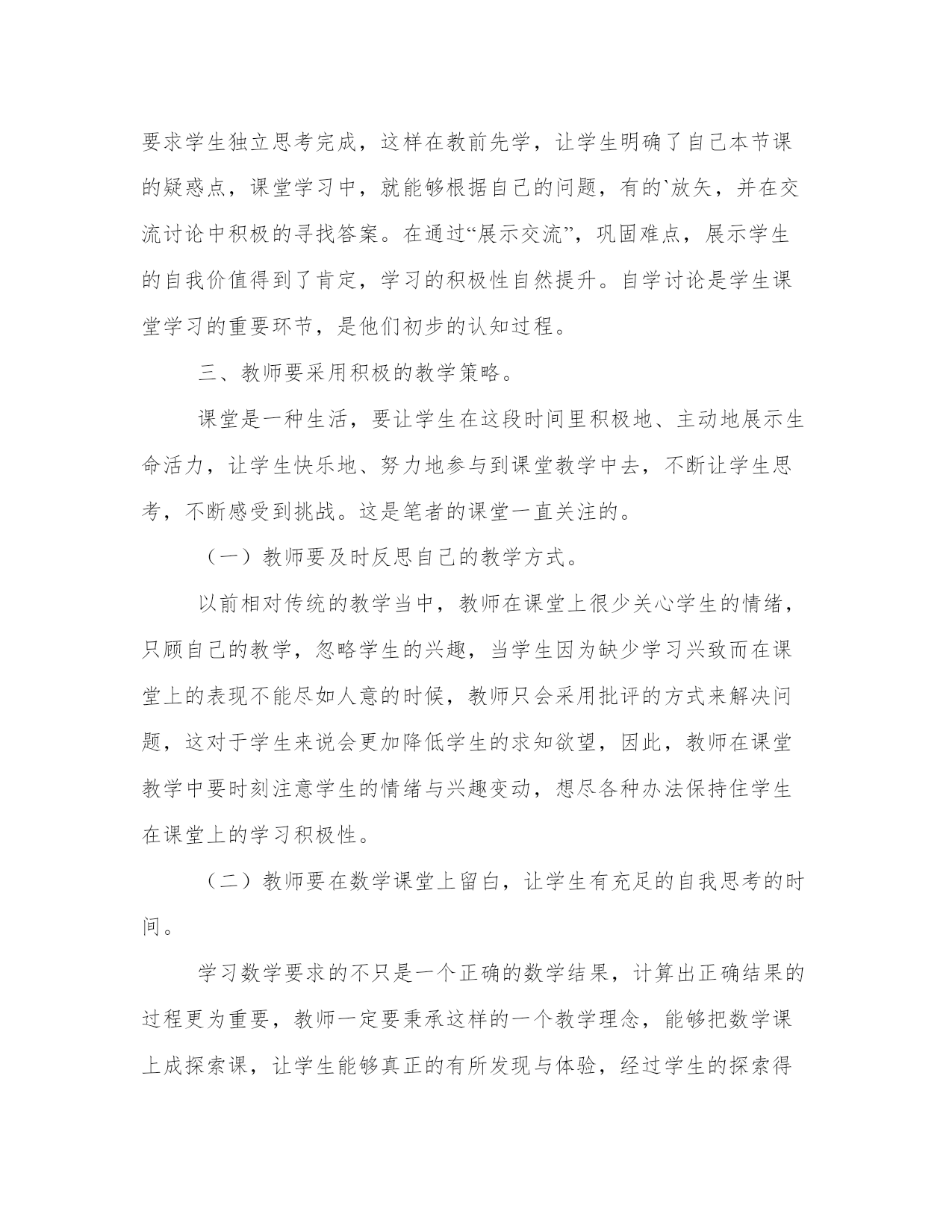 要求学生独立思考完成，这样在教前先学，让学生明确了自己本节课的疑惑点，课堂学习中，就能够根据自己的问题，有的`放矢，并在交流讨论中积极的寻找答案。在通过“展示交流”，巩固难点，展示学生的自我价值得到了肯定，学习的积极性自然提升。自学讨论是学生课堂学习的重要环节，是他们初步的认知过程。

三、教师要采用积极的教学策略。

课堂是一种生活，要让学生在这段时间里积极地、主动地展示生命活力，让学生快乐地、努力地参与到课堂教学中去，不断让学生思考，不断感受到挑战。这是笔者的课堂一直关注的。

（一）教师要及时反思自己的教学方式。

以前相对传统的教学当中，教师在课堂上很少关心学生的情绪，只顾自己的教学，忽略学生的兴趣，当学生因为缺少学习兴致而在课堂上的表现不能尽如人意的时候，教师只会采用批评的方式来解决问题，这对于学生来说会更加降低学生的求知欲望，因此，教师在课堂教学中要时刻注意学生的情绪与兴趣变动，想尽各种办法保持住学生在课堂上的学习积极性。

（二）教师要在数学课堂上留白，让学生有充足的自我思考的时间。

学习数学要求的不只是一个正确的数学结果，计算出正确结果的过程更为重要，教师一定要秉承这样的一个教学理念，能够把数学课上成探索课，让学生能够真正的有所发现与体验，经过学生的探索得